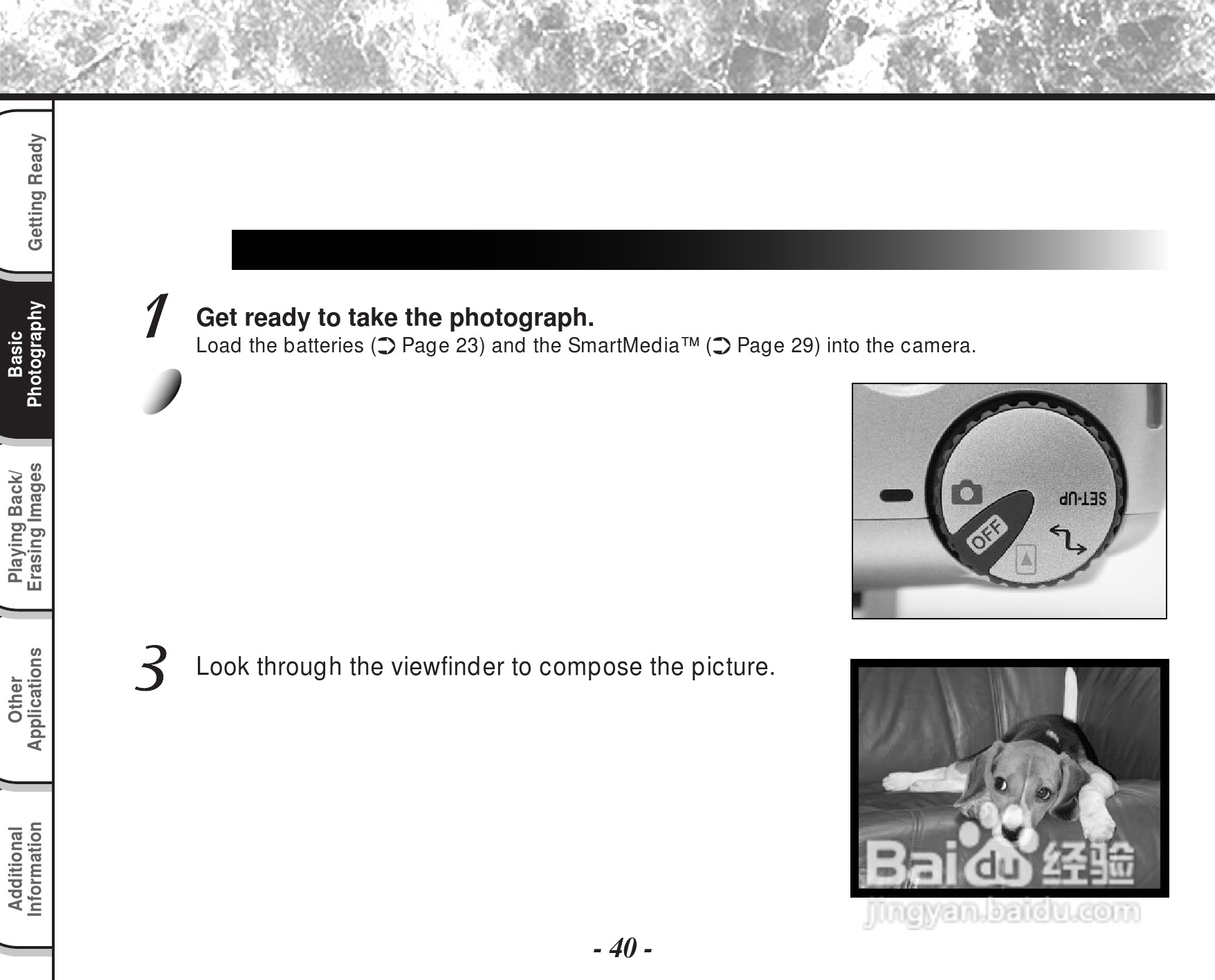 Getting Ready

Basic Photography

Playing Back/ Erasing Images

Other Applications

Additional Information

1 Get ready to take the photograph.
Load the batteries (➲ Page 23) and the SmartMedia™ (➲ Page 29) into the camera.

SET-UP

OFF

3 Look through the viewfinder to compose the picture.

Baidu 经验
jingyan.baidu.com

- 40 -